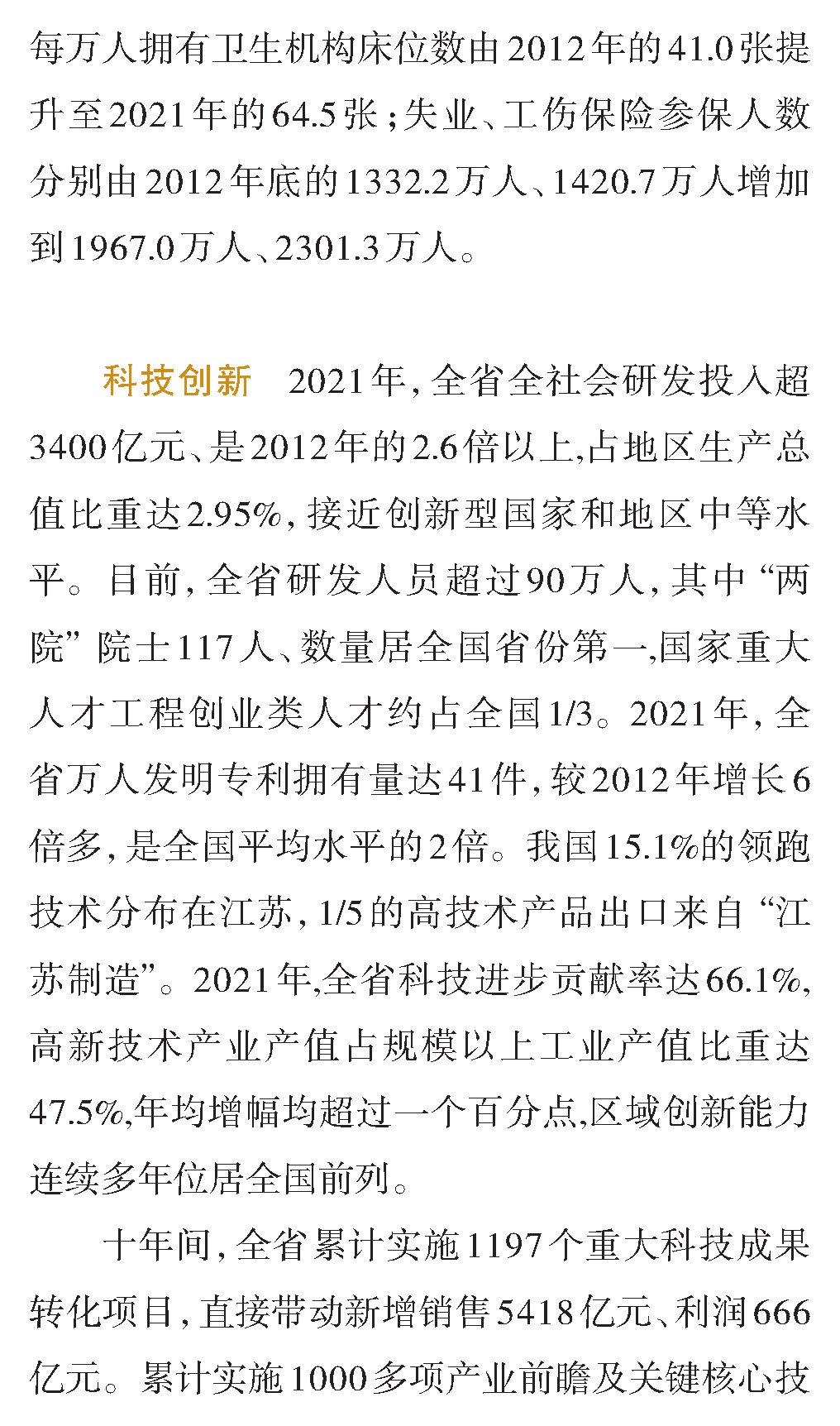 每万人拥有卫生机构床位数由2012年的41.0张提升至2021年的64.5张；失业、工伤保险参保人数分别由2012年底的1332.2万人、1420.7万人增加到1967.0万人、2301.3万人。

科技创新　2021年，全省全社会研发投入超3400亿元、是2012年的2.6倍以上,占地区生产总值比重达2.95%，接近创新型国家和地区中等水平。目前，全省研发人员超过90万人，其中“两院”院士117人、数量居全国省份第一,国家重大人才工程创业类人才约占全国1/3。2021年，全省万人发明专利拥有量达41件，较2012年增长6倍多，是全国平均水平的2倍。我国15.1%的领跑技术分布在江苏，1/5的高技术产品出口来自“江苏制造”。2021年,全省科技进步贡献率达66.1%,高新技术产业产值占规模以上工业产值比重达47.5%,年均增幅均超过一个百分点,区域创新能力连续多年位居全国前列。

十年间，全省累计实施1197个重大科技成果转化项目，直接带动新增销售5418亿元、利润666亿元。累计实施1000多项产业前瞻及关键核心技